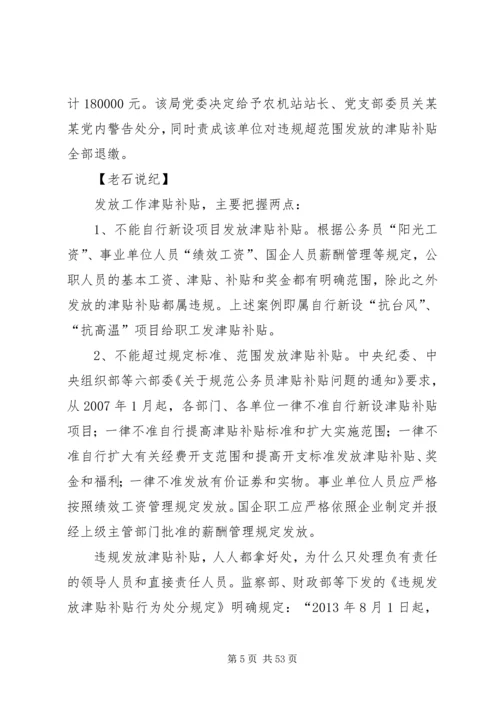 计 180000 元。该局党委决定给予农机站站长、党支部委员关某某党内警告处分，同时责成该单位对违规超范围发放的津贴补贴全部退缴。

【老石说纪】

发放工作津贴补贴，主要把握两点：

1、不能自行新设项目发放津贴补贴。根据公务员“阳光工资”、事业单位人员“绩效工资”、国企人员薪酬管理等规定，公职人员的基本工资、津贴、补贴和奖金都有明确范围，除此之外发放的津贴补贴都属违规。上述案例即属自行新设“抗台风”、“抗高温”项目给职工发津贴补贴。

2、不能超过规定标准、范围发放津贴补贴。中央纪委、中央组织部等六部委《关于规范公务员津贴补贴问题的通知》要求，从 2007 年 1 月起，各部门、各单位一律不准自行新设津贴补贴项目；一律不准自行提高津贴补贴标准和扩大实施范围；一律不准自行扩大有关经费开支范围和提高开支标准发放津贴补贴、奖金和福利；一律不准发放有价证券和实物。事业单位人员应严格按照绩效工资管理规定发放。国企职工应严格依照企业制定并报经上级主管部门批准的薪酬管理规定发放。

违规发放津贴补贴，人人都拿好处，为什么只处理负有责任的领导人员和直接责任人员。监察部、财政部等下发的《违规发放津贴补贴行为处分规定》明确规定：“2013 年 8 月 1 日起，

第 5 页 共 53 页